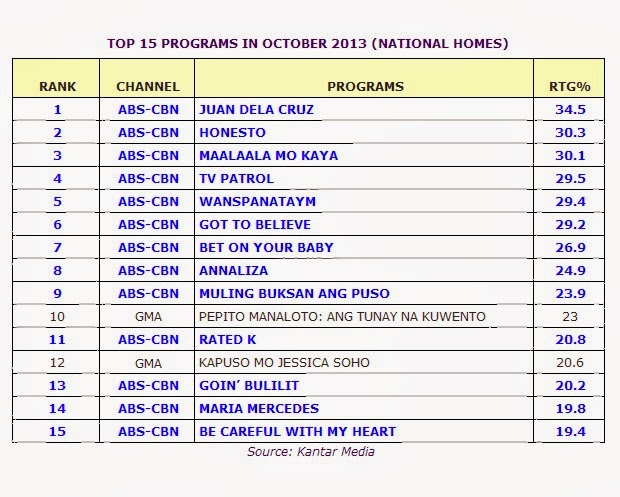 TOP 15 PROGRAMS IN OCTOBER 2013 (NATIONAL HOMES)

| RANK | CHANNEL | PROGRAMS | RTG% |
|---|---|---|---|
| 1 | ABS-CBN | JUAN DELA CRUZ | 34.5 |
| 2 | ABS-CBN | HONESTO | 30.3 |
| 3 | ABS-CBN | MAALAALA MO KAYA | 30.1 |
| 4 | ABS-CBN | TV PATROL | 29.5 |
| 5 | ABS-CBN | WANSPANATAYM | 29.4 |
| 6 | ABS-CBN | GOT TO BELIEVE | 29.2 |
| 7 | ABS-CBN | BET ON YOUR BABY | 26.9 |
| 8 | ABS-CBN | ANNALIZA | 24.9 |
| 9 | ABS-CBN | MULING BUKSAN ANG PUSO | 23.9 |
| 10 | GMA | PEPITO MANALOTO: ANG TUNAY NA KUWENTO | 23 |
| 11 | ABS-CBN | RATED K | 20.8 |
| 12 | GMA | KAPUSO MO JESSICA SOHO | 20.6 |
| 13 | ABS-CBN | GOIN' BULILIT | 20.2 |
| 14 | ABS-CBN | MARIA MERCEDES | 19.8 |
| 15 | ABS-CBN | BE CAREFUL WITH MY HEART | 19.4 |

Source: Kantar Media